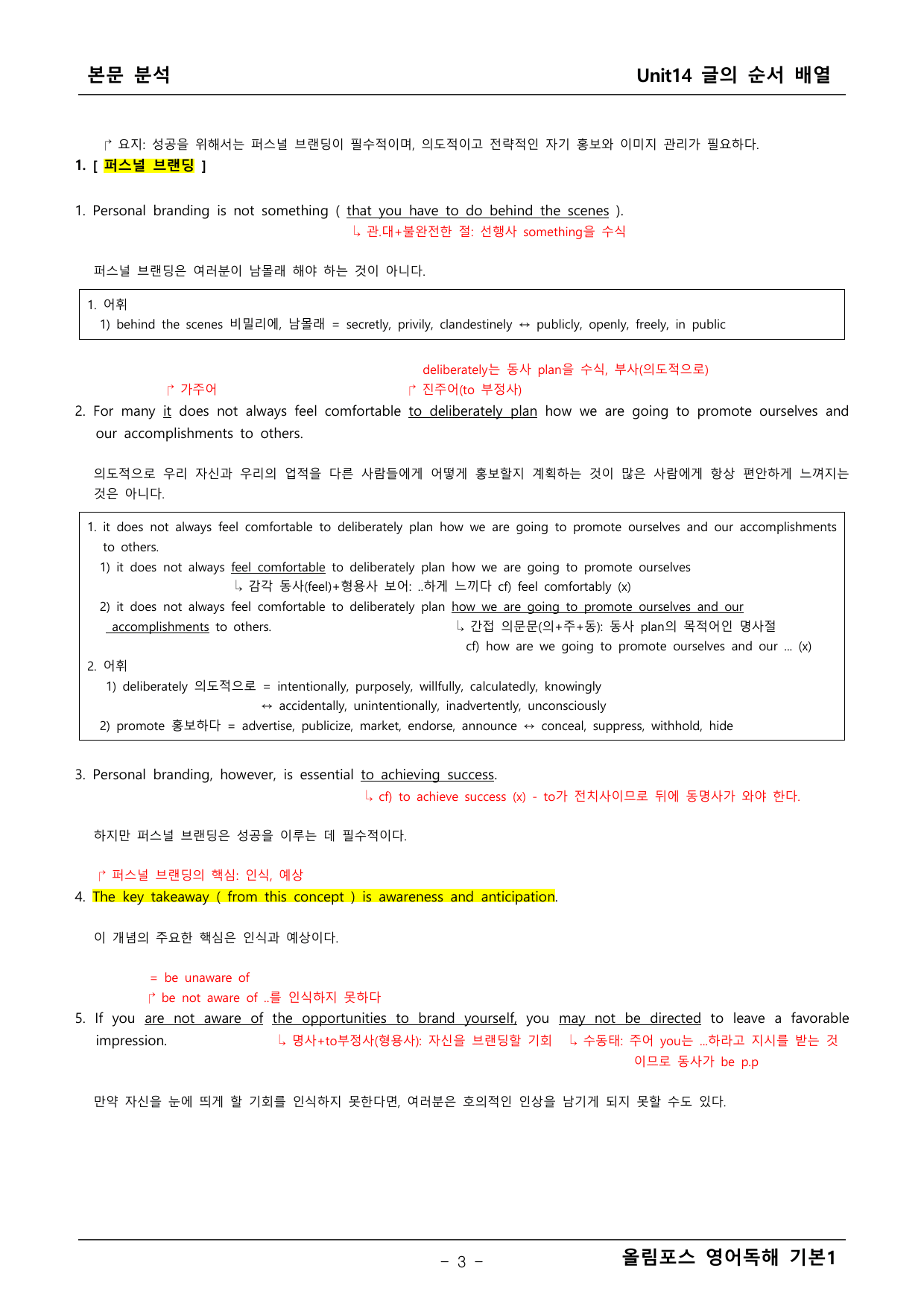 본문 분석

Unit14 글의 순서 배열

↱ 요지: 성공을 위해서는 퍼스널 브랜딩이 필수적이며, 의도적이고 전략적인 자기 홍보와 이미지 관리가 필요하다.

1. [ 퍼스널 브랜딩 ]

1. Personal branding is not something ( that you have to do behind the scenes ).
↳ 관.대+불완전한 절: 선행사 something을 수식

퍼스널 브랜딩은 여러분이 남몰래 해야 하는 것이 아니다.

1. 어휘
1) behind the scenes 비밀리에, 남몰래 = secretly, privily, clandestinely ↔ publicly, openly, freely, in public

deliberately는 동사 plan을 수식, 부사(의도적으로)
↱ 가주어
↱ 진주어(to 부정사)

2. For many it does not always feel comfortable to deliberately plan how we are going to promote ourselves and our accomplishments to others.

의도적으로 우리 자신과 우리의 업적을 다른 사람들에게 어떻게 홍보할지 계획하는 것이 많은 사람에게 항상 편안하게 느껴지는 것은 아니다.

1. it does not always feel comfortable to deliberately plan how we are going to promote ourselves and our accomplishments to others.
1) it does not always feel comfortable to deliberately plan how we are going to promote ourselves
↳ 감각 동사(feel)+형용사 보어: ..하게 느끼다 cf) feel comfortably (x)
2) it does not always feel comfortable to deliberately plan how we are going to promote ourselves and our accomplishments to others.
↳ 간접 의문문(의+주+동): 동사 plan의 목적어인 명사절
cf) how are we going to promote ourselves and our ... (x)
2. 어휘
1) deliberately 의도적으로 = intentionally, purposely, willfully, calculatedly, knowingly
↔ accidentally, unintentionally, inadvertently, unconsciously
2) promote 홍보하다 = advertise, publicize, market, endorse, announce ↔ conceal, suppress, withhold, hide

3. Personal branding, however, is essential to achieving success.
↳ cf) to achieve success (x) - to가 전치사이므로 뒤에 동명사가 와야 한다.

하지만 퍼스널 브랜딩은 성공을 이루는 데 필수적이다.

↱ 퍼스널 브랜딩의 핵심: 인식, 예상

4. The key takeaway ( from this concept ) is awareness and anticipation.

이 개념의 주요한 핵심은 인식과 예상이다.

= be unaware of
↱ be not aware of ..를 인식하지 못하다

5. If you are not aware of the opportunities to brand yourself, you may not be directed to leave a favorable impression.
↳ 명사+to부정사(형용사): 자신을 브랜딩할 기회
↳ 수동태: 주어 you는 ...하라고 지시를 받는 것이므로 동사가 be p.p

만약 자신을 눈에 띄게 할 기회를 인식하지 못한다면, 여러분은 호의적인 인상을 남기게 되지 못할 수도 있다.

- 3 -

올림포스 영어독해 기본1